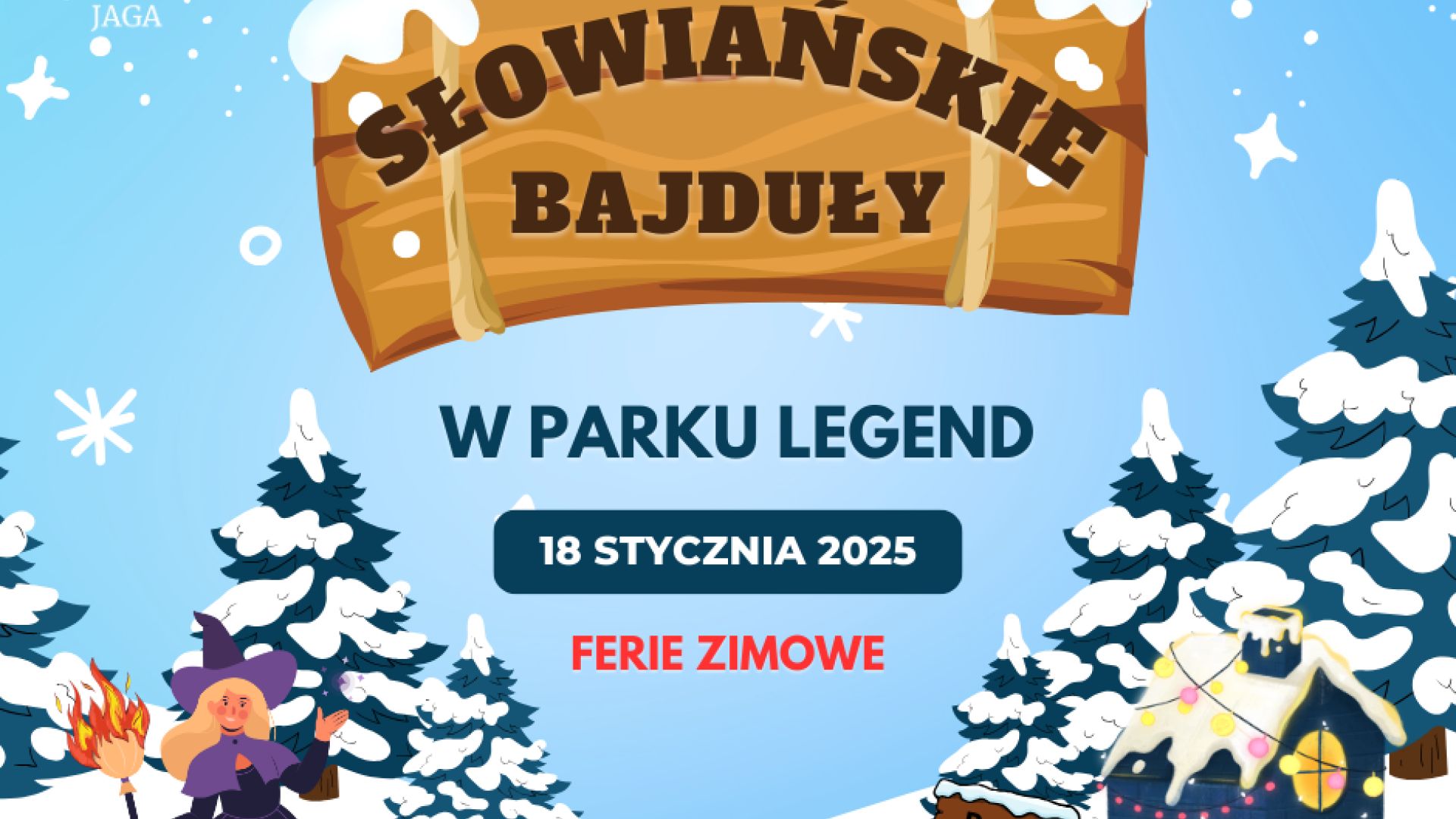 JAGA

SŁOWIAŃSKIE BAJDUŁY

W PARKU LEGEND

18 STYCZNIA 2025

FERIE ZIMOWE